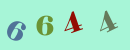 6644